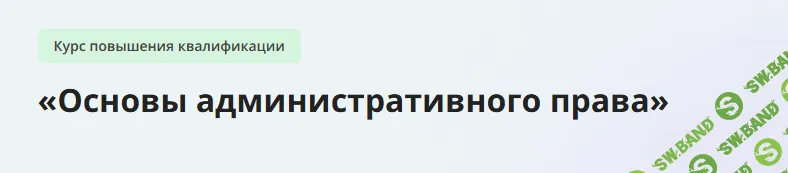 Курс повышения квалификации

«Основы административного права»

SW.BAND
SW.BAND
SW.BAND
SW.BAND